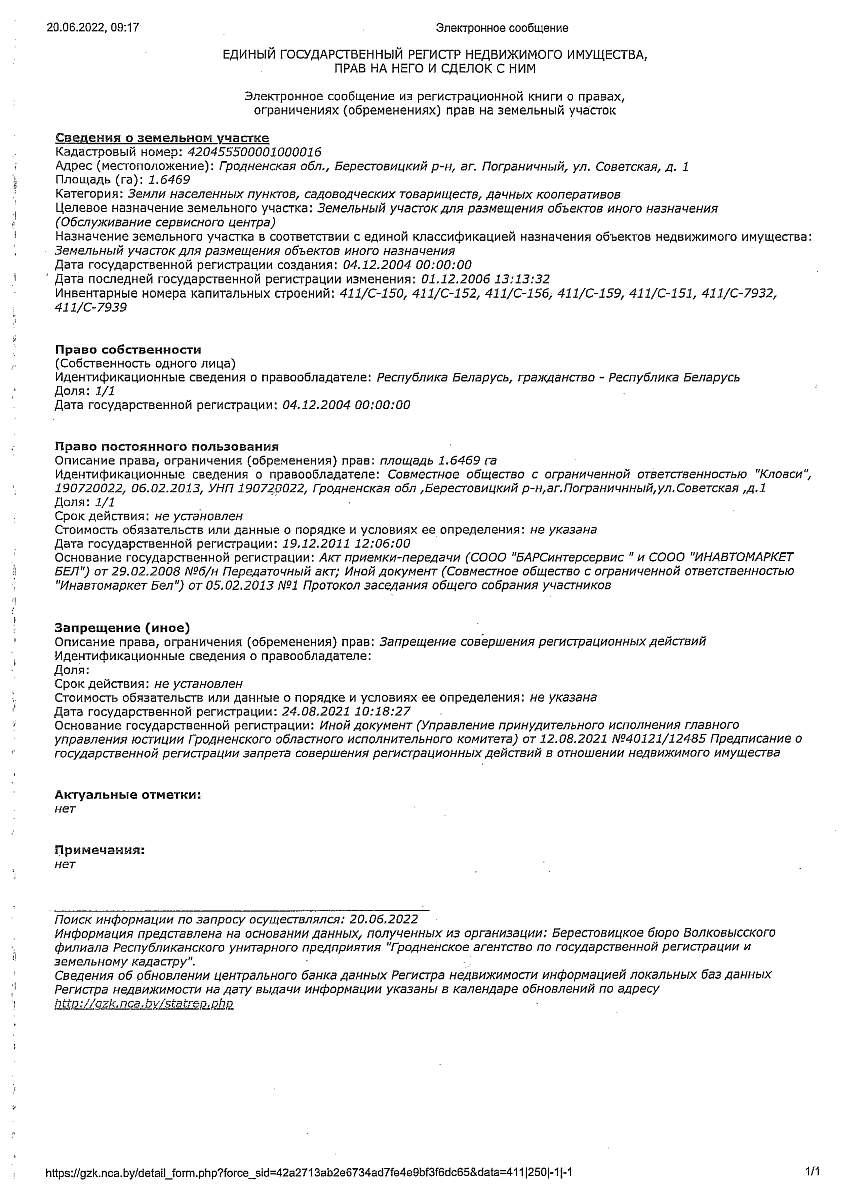 20.06.2022, 09:17

Электронное сообщение

ЕДИНЫЙ ГОСУДАРСТВЕННЫЙ РЕГИСТР НЕДВИЖИМОГО ИМУЩЕСТВА, ПРАВ НА НЕГО И СДЕЛОК С НИМ

Электронное сообщение из регистрационной книги о правах, ограничениях (обременениях) прав на земельный участок

Сведения о земельном участке
Кадастровый номер: 420455500001000016
Адрес (местоположение): Гродненская обл., Берестовицкий р-н, аг. Пограничный, ул. Советская, д. 1
Площадь (га): 1.6469
Категория: Земли населенных пунктов, садоводческих товариществ, дачных кооперативов
Целевое назначение земельного участка: Земельный участок для размещения объектов иного назначения (Обслуживание сервисного центра)
Назначение земельного участка в соответствии с единой классификацией назначения объектов недвижимого имущества: Земельный участок для размещения объектов иного назначения
Дата государственной регистрации создания: 04.12.2004 00:00:00
Дата последней государственной регистрации изменения: 01.12.2006 13:13:32
Инвентарные номера капитальных строений: 411/С-150, 411/С-152, 411/С-156, 411/С-159, 411/С-151, 411/С-7932, 411/С-7939

Право собственности
(Собственность одного лица)
Идентификационные сведения о правообладателе: Республика Беларусь, гражданство - Республика Беларусь
Доля: 1/1
Дата государственной регистрации: 04.12.2004 00:00:00

Право постоянного пользования
Описание права, ограничения (обременения) прав: площадь 1.6469 га
Идентификационные сведения о правообладателе: Совместное общество с ограниченной ответственностью "Кловси", 190720022, 06.02.2013, УНП 190720022, Гродненская обл ,Берестовицкий р-н,аг.Пограничнный,ул.Советская ,д.1
Доля: 1/1
Срок действия: не установлен
Стоимость обязательств или данные о порядке и условиях ее определения: не указана
Дата государственной регистрации: 19.12.2011 12:06:00
Основание государственной регистрации: Акт приемки-передачи (СООО "БАРСинтерсервис " и СООО "ИНАВТОМАРКЕТ БЕЛ") от 29.02.2008 №б/н Передаточный акт; Иной документ (Совместное общество с ограниченной ответственностью "Инавтомаркет Бел") от 05.02.2013 №1 Протокол заседания общего собрания участников

Запрещение (иное)
Описание права, ограничения (обременения) прав: Запрещение совершения регистрационных действий
Идентификационные сведения о правообладателе:
Доля:
Срок действия: не установлен
Стоимость обязательств или данные о порядке и условиях ее определения: не указана
Дата государственной регистрации: 24.08.2021 10:18:27
Основание государственной регистрации: Иной документ (Управление принудительного исполнения главного управления юстиции Гродненского областного исполнительного комитета) от 12.08.2021 №40121/12485 Предписание о государственной регистрации запрета совершения регистрационных действий в отношении недвижимого имущества

Актуальные отметки:
нет

Примечания:
нет

Поиск информации по запросу осуществлялся: 20.06.2022
Информация представлена на основании данных, полученных из организации: Берестовицкое бюро Волковысского филиала Республиканского унитарного предприятия "Гродненское агентство по государственной регистрации и земельному кадастру".
Сведения об обновлении центрального банка данных Регистра недвижимости информацией локальных баз данных Регистра недвижимости на дату выдачи информации указаны в календаре обновлений по адресу http://gzk.nca.by/statrep.php

https://gzk.nca.by/detail_form.php?force_sid=42a2713ab2e6734ad7fe4e9bf3f6dc65&data=411|250|-1|-1

1/1